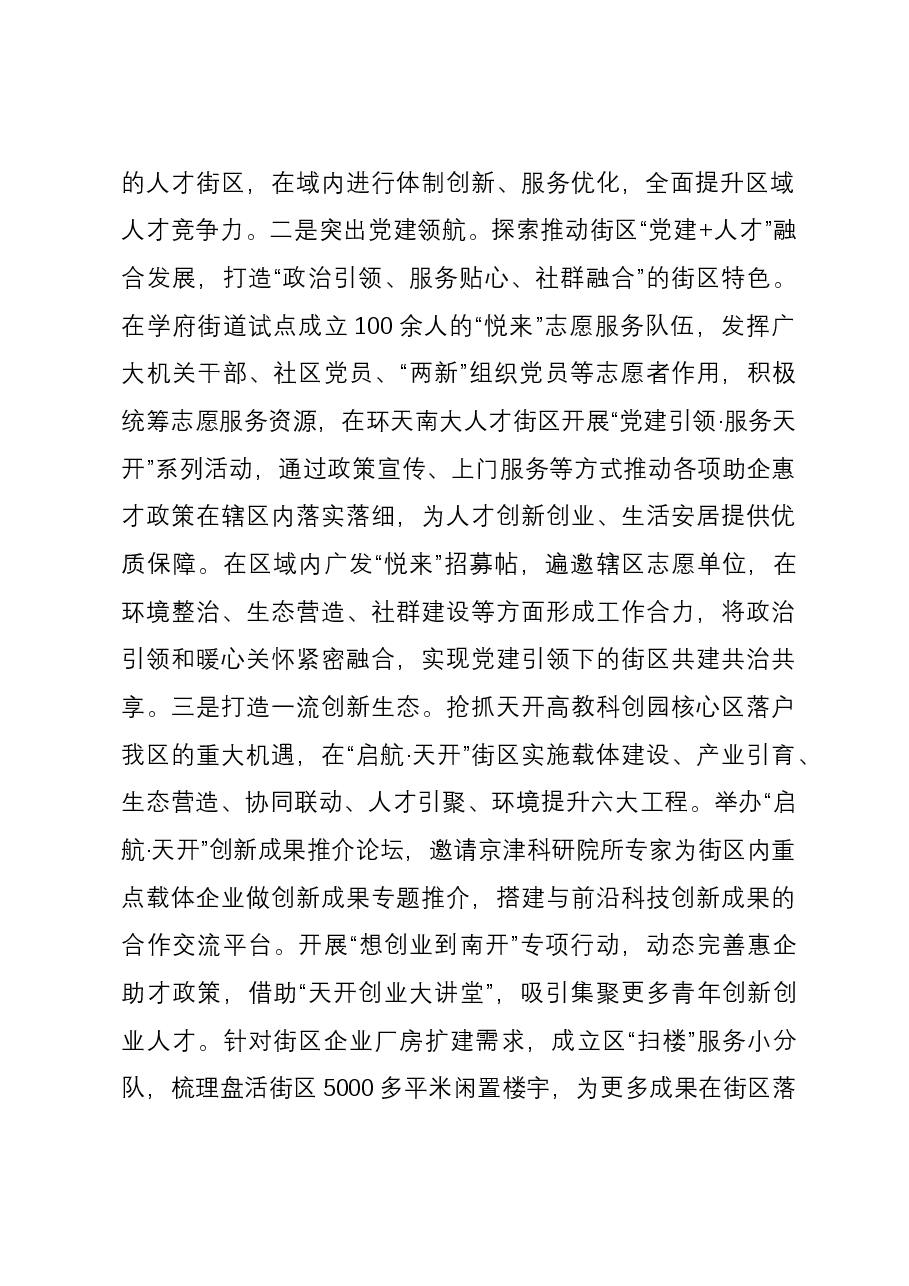 的人才街区，在域内进行体制创新、服务优化，全面提升区域人才竞争力。二是突出党建领航。探索推动街区“党建+人才”融合发展，打造“政治引领、服务贴心、社群融合”的街区特色。在学府街道试点成立100余人的“悦来”志愿服务队伍，发挥广大机关干部、社区党员、“两新”组织党员等志愿者作用，积极统筹志愿服务资源，在环天南大人才街区开展“党建引领·服务天开”系列活动，通过政策宣传、上门服务等方式推动各项助企惠才政策在辖区内落实落细，为人才创新创业、生活安居提供优质保障。在区域内广发“悦来”招募帖，遍邀辖区志愿单位，在环境整治、生态营造、社群建设等方面形成工作合力，将政治引领和暖心关怀紧密融合，实现党建引领下的街区共建共治共享。三是打造一流创新生态。抢抓天开高教科创园核心区落户我区的重大机遇，在“启航·天开”街区实施载体建设、产业引育、生态营造、协同联动、人才引聚、环境提升六大工程。举办“启航·天开”创新成果推介论坛，邀请京津科研院所专家为街区内重点载体企业做创新成果专题推介，搭建与前沿科技创新成果的合作交流平台。开展“想创业到南开”专项行动，动态完善惠企助才政策，借助“天开创业大讲堂”，吸引集聚更多青年创新创业人才。针对街区企业厂房扩建需求，成立区“扫楼”服务小分队，梳理盘活街区5000多平米闲置楼宇，为更多成果在街区落